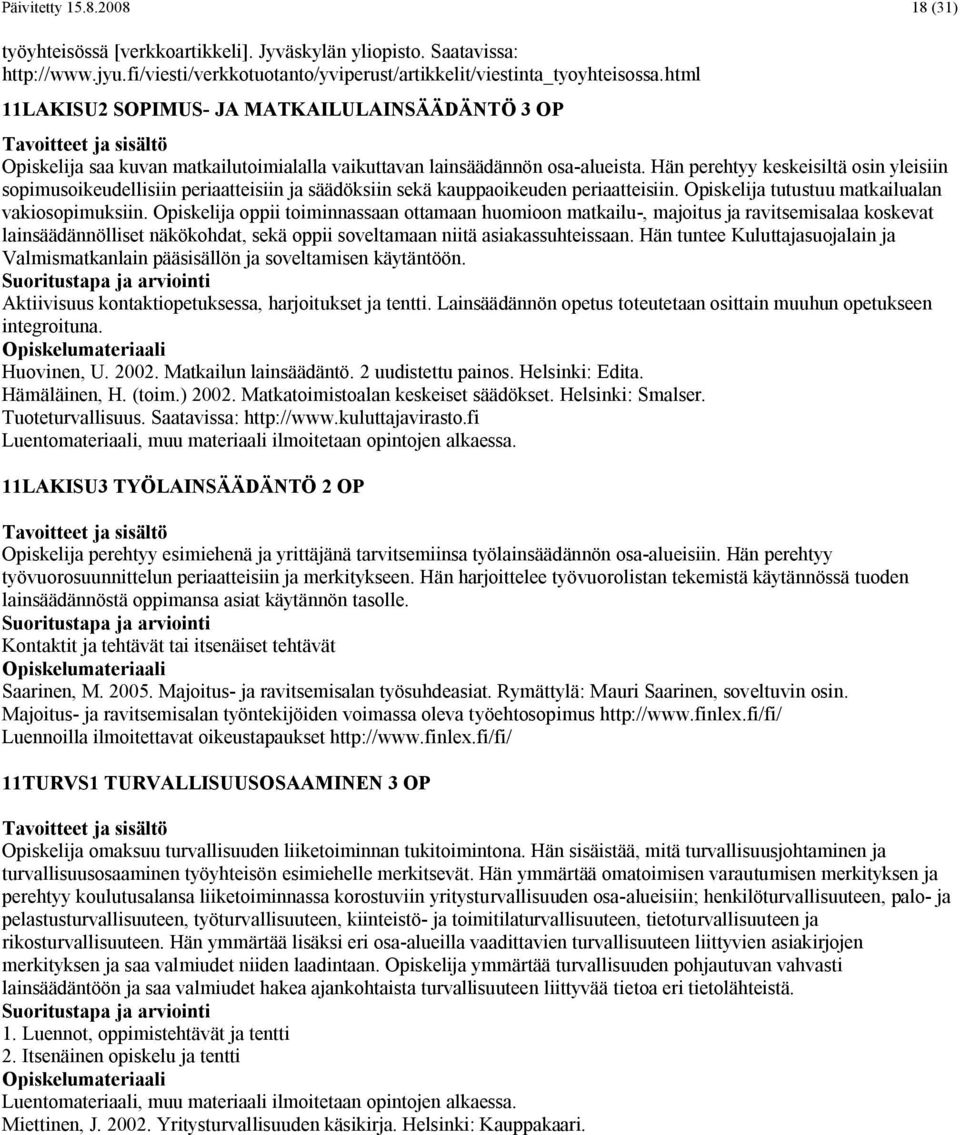 Päivitetty 15.8.2008 18 (31)

työyhteisössä [verkkoartikkeli]. Jyväskylän yliopisto. Saatavissa: http://www.jyu.fi/viesti/verkkotuotanto/yviperust/artikkelit/viestinta_tyoyhteisossa.html

11LAKISU2 SOPIMUS- JA MATKAILULAINSÄÄDÄNTÖ 3 OP

Tavoitteet ja sisältö
Opiskelija saa kuvan matkailutoimialalla vaikuttavan lainsäädännön osa-alueista. Hän perehtyy keskeisiltä osin yleisiin sopimusoikeudellisiin periaatteisiin ja säädöksiin sekä kauppaoikeuden periaatteisiin. Opiskelija tutustuu matkailualan vakiosopimuksiin. Opiskelija oppii toiminnassaan ottamaan huomioon matkailu-, majoitus ja ravitsemisalaa koskevat lainsäädännölliset näkökohdat, sekä oppii soveltamaan niitä asiakassuhteissaan. Hän tuntee Kuluttajasuojalain ja Valmismatkanlain pääsisällön ja soveltamisen käytäntöön.
Suoritustapa ja arviointi
Aktiivisuus kontaktiopetuksessa, harjoitukset ja tentti. Lainsäädännön opetus toteutetaan osittain muuhun opetukseen integroituna.
Opiskelumateriaali
Huovinen, U. 2002. Matkailun lainsäädäntö. 2 uudistettu painos. Helsinki: Edita.
Hämäläinen, H. (toim.) 2002. Matkatoimistoalan keskeiset säädökset. Helsinki: Smalser.
Tuoteturvallisuus. Saatavissa: http://www.kuluttajavirasto.fi
Luentomateriaali, muu materiaali ilmoitetaan opintojen alkaessa.

11LAKISU3 TYÖLAINSÄÄDÄNTÖ 2 OP

Tavoitteet ja sisältö
Opiskelija perehtyy esimiehenä ja yrittäjänä tarvitsemiinsa työlainsäädännön osa-alueisiin. Hän perehtyy työvuorosuunnittelun periaatteisiin ja merkitykseen. Hän harjoittelee työvuorolistan tekemistä käytännössä tuoden lainsäädännöstä oppimansa asiat käytännön tasolle.
Suoritustapa ja arviointi
Kontaktit ja tehtävät tai itsenäiset tehtävät
Opiskelumateriaali
Saarinen, M. 2005. Majoitus- ja ravitsemisalan työsuhdeasiat. Rymättylä: Mauri Saarinen, soveltuvin osin.
Majoitus- ja ravitsemisalan työntekijöiden voimassa oleva työehtosopimus http://www.finlex.fi/fi/
Luennoilla ilmoitettavat oikeustapaukset http://www.finlex.fi/fi/

11TURVS1 TURVALLISUUSOSAAMINEN 3 OP

Tavoitteet ja sisältö
Opiskelija omaksuu turvallisuuden liiketoiminnan tukitoimintona. Hän sisäistää, mitä turvallisuusjohtaminen ja turvallisuusosaaminen työyhteisön esimiehelle merkitsevät. Hän ymmärtää omatoimisen varautumisen merkityksen ja perehtyy koulutusalansa liiketoiminnassa korostuviin yritysturvallisuuden osa-alueisiin; henkilöturvallisuuteen, palo- ja pelastusturvallisuuteen, työturvallisuuteen, kiinteistö- ja toimitilaturvallisuuteen, tietoturvallisuuteen ja rikosturvallisuuteen. Hän ymmärtää lisäksi eri osa-alueilla vaadittavien turvallisuuteen liittyvien asiakirjojen merkityksen ja saa valmiudet niiden laadintaan. Opiskelija ymmärtää turvallisuuden pohjautuvan vahvasti lainsäädäntöön ja saa valmiudet hakea ajankohtaista turvallisuuteen liittyvää tietoa eri tietolähteistä.
Suoritustapa ja arviointi
1. Luennot, oppimistehtävät ja tentti
2. Itsenäinen opiskelu ja tentti
Opiskelumateriaali
Luentomateriaali, muu materiaali ilmoitetaan opintojen alkaessa.
Miettinen, J. 2002. Yritysturvallisuuden käsikirja. Helsinki: Kauppakaari.